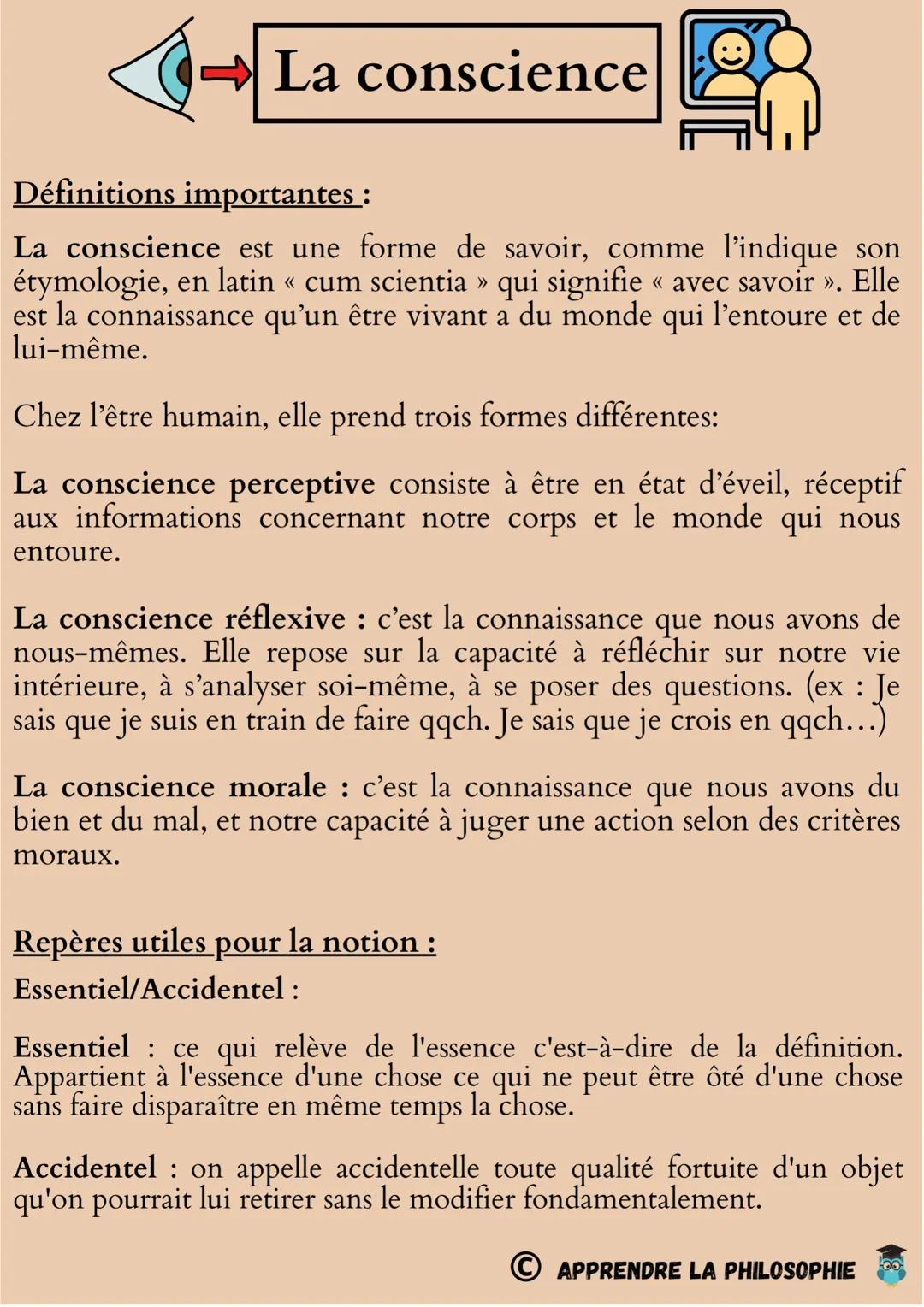 La conscience

Définitions importantes :

La conscience est une forme de savoir, comme l'indique son étymologie, en latin « cum scientia » qui signifie « avec savoir ». Elle est la connaissance qu'un être vivant a du monde qui l'entoure et de lui-même.

Chez l'être humain, elle prend trois formes différentes:

La conscience perceptive consiste à être en état d'éveil, réceptif aux informations concernant notre corps et le monde qui nous entoure.

La conscience réflexive : c'est la connaissance que nous avons de nous-mêmes. Elle repose sur la capacité à réfléchir sur notre vie intérieure, à s'analyser soi-même, à se poser des questions. (ex : Je sais que je suis en train de faire qqch. Je sais que je crois en qqch…)

La conscience morale : c'est la connaissance que nous avons du bien et du mal, et notre capacité à juger une action selon des critères moraux.

Repères utiles pour la notion :
Essentiel/Accidentel :

Essentiel : ce qui relève de l'essence c'est-à-dire de la définition. Appartient à l'essence d'une chose ce qui ne peut être ôté d'une chose sans faire disparaître en même temps la chose.

Accidentel : on appelle accidentelle toute qualité fortuite d'un objet qu'on pourrait lui retirer sans le modifier fondamentalement.

© APPRENDRE LA PHILOSOPHIE